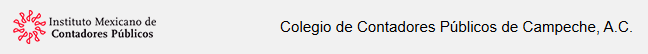 Instituto Mexicano de
Contadores Públicos

Colegio de Contadores Públicos de Campeche, A.C.